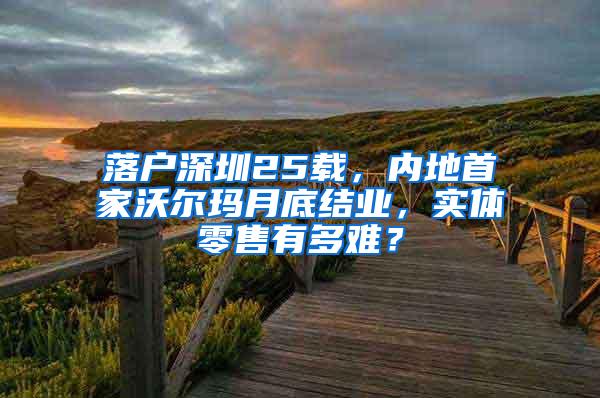 落户深圳25载，内地首家沃尔玛月底结业，实体零售有多难？